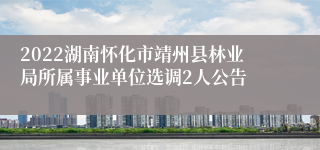 2022湖南怀化市靖州县林业局所属事业单位选调2人公告